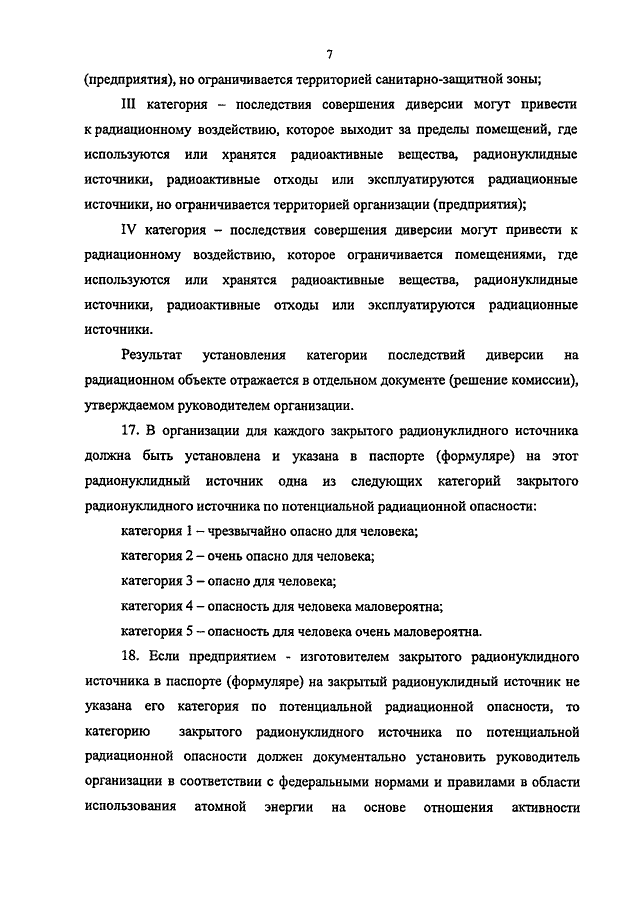 7

(предприятия), но ограничивается территорией санитарно-защитной зоны;

III категория – последствия совершения диверсии могут привести к радиационному воздействию, которое выходит за пределы помещений, где используются или хранятся радиоактивные вещества, радионуклидные источники, радиоактивные отходы или эксплуатируются радиационные источники, но ограничивается территорией организации (предприятия);

IV категория – последствия совершения диверсии могут привести к радиационному воздействию, которое ограничивается помещениями, где используются или хранятся радиоактивные вещества, радионуклидные источники, радиоактивные отходы или эксплуатируются радиационные источники.

Результат установления категории последствий диверсии на радиационном объекте отражается в отдельном документе (решение комиссии), утверждаемом руководителем организации.

17. В организации для каждого закрытого радионуклидного источника должна быть установлена и указана в паспорте (формуляре) на этот радионуклидный источник одна из следующих категорий закрытого радионуклидного источника по потенциальной радиационной опасности:

категория 1 – чрезвычайно опасно для человека;

категория 2 – очень опасно для человека;

категория 3 – опасно для человека;

категория 4 – опасность для человека маловероятна;

категория 5 – опасность для человека очень маловероятна.

18. Если предприятием - изготовителем закрытого радионуклидного источника в паспорте (формуляре) на закрытый радионуклидный источник не указана его категория по потенциальной радиационной опасности, то категорию закрытого радионуклидного источника по потенциальной радиационной опасности должен документально установить руководитель организации в соответствии с федеральными нормами и правилами в области использования атомной энергии на основе отношения активности